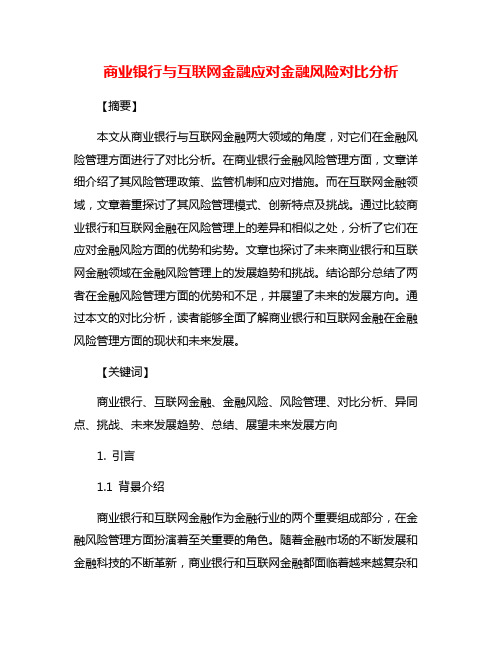 商业银行与互联网金融应对金融风险对比分析

【摘要】

本文从商业银行与互联网金融两大领域的角度，对它们在金融风险管理方面进行了对比分析。在商业银行金融风险管理方面，文章详细介绍了其风险管理政策、监管机制和应对措施。而在互联网金融领域，文章着重探讨了其风险管理模式、创新特点及挑战。通过比较商业银行和互联网金融在风险管理上的差异和相似之处，分析了它们在应对金融风险方面的优势和劣势。文章也探讨了未来商业银行和互联网金融领域在金融风险管理上的发展趋势和挑战。结论部分总结了两者在金融风险管理方面的优势和不足，并展望了未来的发展方向。通过本文的对比分析，读者能够全面了解商业银行和互联网金融在金融风险管理方面的现状和未来发展。

【关键词】

商业银行、互联网金融、金融风险、风险管理、对比分析、异同点、挑战、未来发展趋势、总结、展望未来发展方向

1. 引言

1.1 背景介绍

商业银行和互联网金融作为金融行业的两个重要组成部分，在金融风险管理方面扮演着至关重要的角色。随着金融市场的不断发展和金融科技的不断革新，商业银行和互联网金融都面临着越来越复杂和